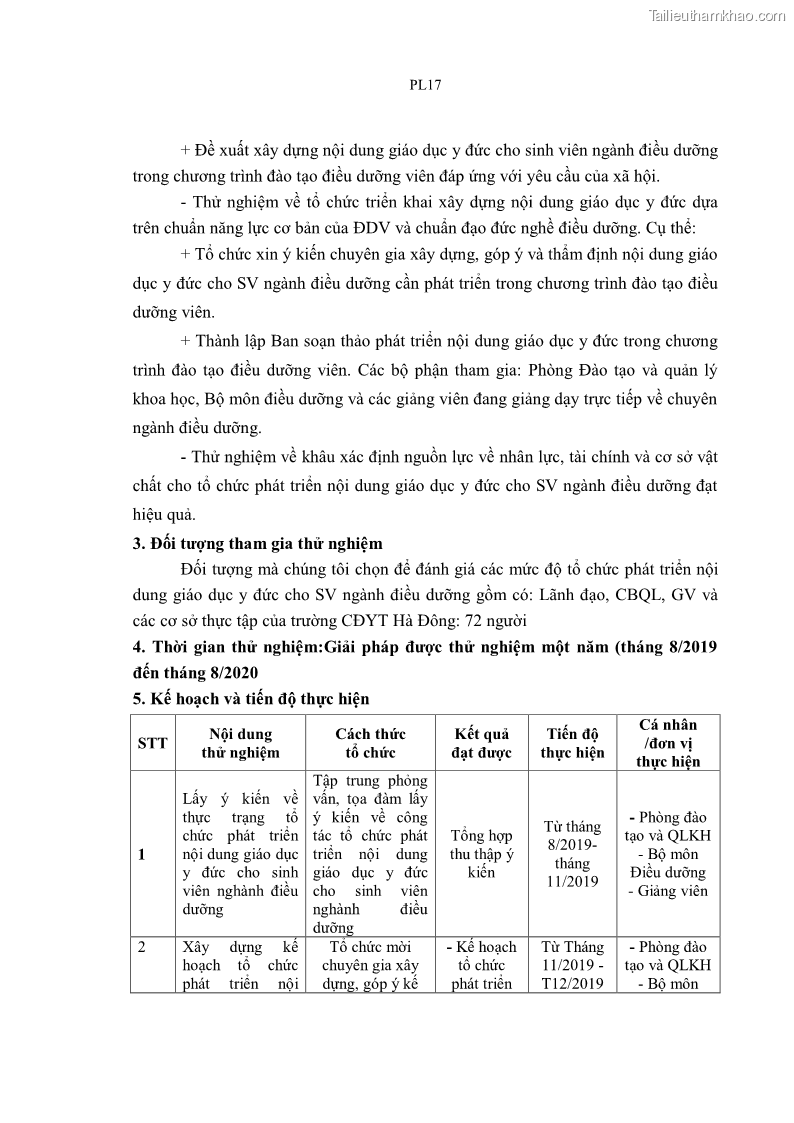 Tailieuthamkhao.com

PL17

+ Đề xuất xây dựng nội dung giáo dục y đức cho sinh viên ngành điều dưỡng trong chương trình đào tạo điều dưỡng viên đáp ứng với yêu cầu của xã hội.

- Thử nghiệm về tổ chức triển khai xây dựng nội dung giáo dục y đức dựa trên chuẩn năng lực cơ bản của ĐDV và chuẩn đạo đức nghề điều dưỡng. Cụ thể:

+ Tổ chức xin ý kiến chuyên gia xây dựng, góp ý và thẩm định nội dung giáo dục y đức cho SV ngành điều dưỡng cần phát triển trong chương trình đào tạo điều dưỡng viên.

+ Thành lập Ban soạn thảo phát triển nội dung giáo dục y đức trong chương trình đào tạo điều dưỡng viên. Các bộ phận tham gia: Phòng Đào tạo và quản lý khoa học, Bộ môn điều dưỡng và các giảng viên đang giảng dạy trực tiếp về chuyên ngành điều dưỡng.

- Thử nghiệm về khâu xác định nguồn lực về nhân lực, tài chính và cơ sở vật chất cho tổ chức phát triển nội dung giáo dục y đức cho SV ngành điều dưỡng đạt hiệu quả.

3. Đối tượng tham gia thử nghiệm

Đối tượng mà chúng tôi chọn để đánh giá các mức độ tổ chức phát triển nội dung giáo dục y đức cho SV ngành điều dưỡng gồm có: Lãnh đạo, CBQL, GV và các cơ sở thực tập của trường CĐYT Hà Đông: 72 người

4. Thời gian thử nghiệm:Giải pháp được thử nghiệm một năm (tháng 8/2019 đến tháng 8/2020

5. Kế hoạch và tiến độ thực hiện

| STT | Nội dung thử nghiệm | Cách thức tổ chức | Kết quả đạt được | Tiến độ thực hiện | Cá nhân /đơn vị thực hiện |
|---|---|---|---|---|---|
| 1 | Lấy ý kiến về thực trạng tổ chức phát triển nội dung giáo dục y đức cho sinh viên nghành điều dưỡng | Tập trung phỏng vấn, tọa đàm lấy ý kiến về công tác tổ chức phát triển nội dung giáo dục y đức cho sinh viên nghành điều dưỡng | Tổng hợp thu thập ý kiến | Từ tháng 8/2019- tháng 11/2019 | - Phòng đào tạo và QLKH - Bộ môn Điều dưỡng - Giảng viên |
| 2 | Xây dựng kế hoạch tổ chức phát triển nội | Tổ chức mời chuyên gia xây dựng, góp ý kế | - Kế hoạch tổ chức phát triển | Từ Tháng 11/2019 - T12/2019 | - Phòng đào tạo và QLKH - Bộ môn |